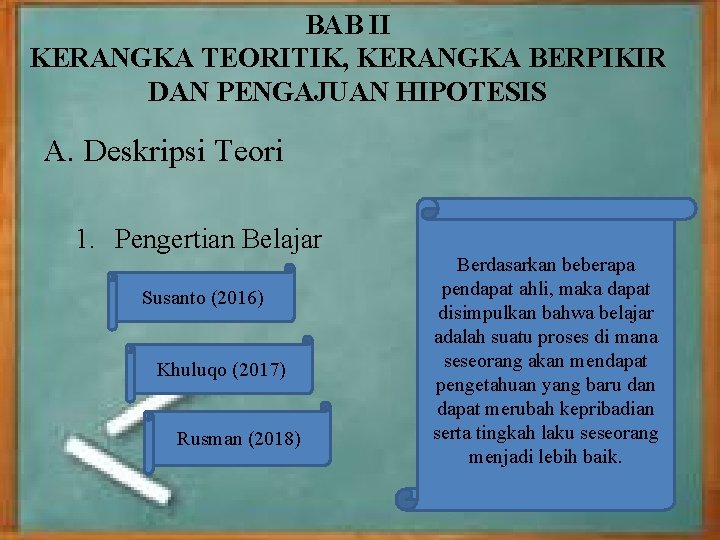 BAB II
KERANGKA TEORITIK, KERANGKA BERPIKIR DAN PENGAJUAN HIPOTESIS

A. Deskripsi Teori

1. Pengertian Belajar

Susanto (2016)

Khuluqo (2017)

Rusman (2018)

Berdasarkan beberapa pendapat ahli, maka dapat disimpulkan bahwa belajar adalah suatu proses di mana seseorang akan mendapat pengetahuan yang baru dan dapat merubah kepribadian serta tingkah laku seseorang menjadi lebih baik.